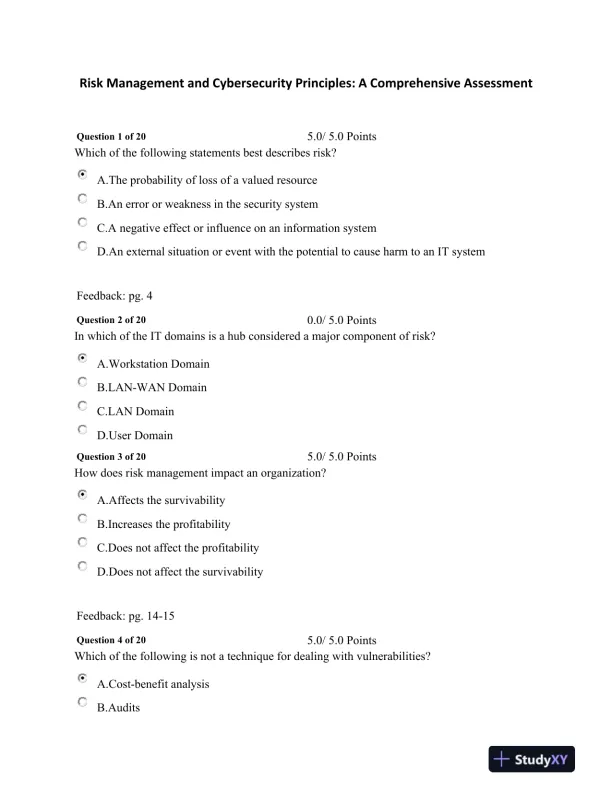 Risk Management and Cybersecurity Principles: A Comprehensive Assessment

Question 1 of 20 5.0/ 5.0 Points
Which of the following statements best describes risk?

A.The probability of loss of a valued resource

B.An error or weakness in the security system

C.A negative effect or influence on an information system

D.An external situation or event with the potential to cause harm to an IT system

Feedback: pg. 4

Question 2 of 20 0.0/ 5.0 Points
In which of the IT domains is a hub considered a major component of risk?

A.Workstation Domain

B.LAN-WAN Domain

C.LAN Domain

D.User Domain

Question 3 of 20 5.0/ 5.0 Points
How does risk management impact an organization?

A.Affects the survivability

B.Increases the profitability

C.Does not affect the profitability

D.Does not affect the survivability

Feedback: pg. 14-15

Question 4 of 20 5.0/ 5.0 Points
Which of the following is not a technique for dealing with vulnerabilities?

A.Cost-benefit analysis

B.Audits

StudyXY